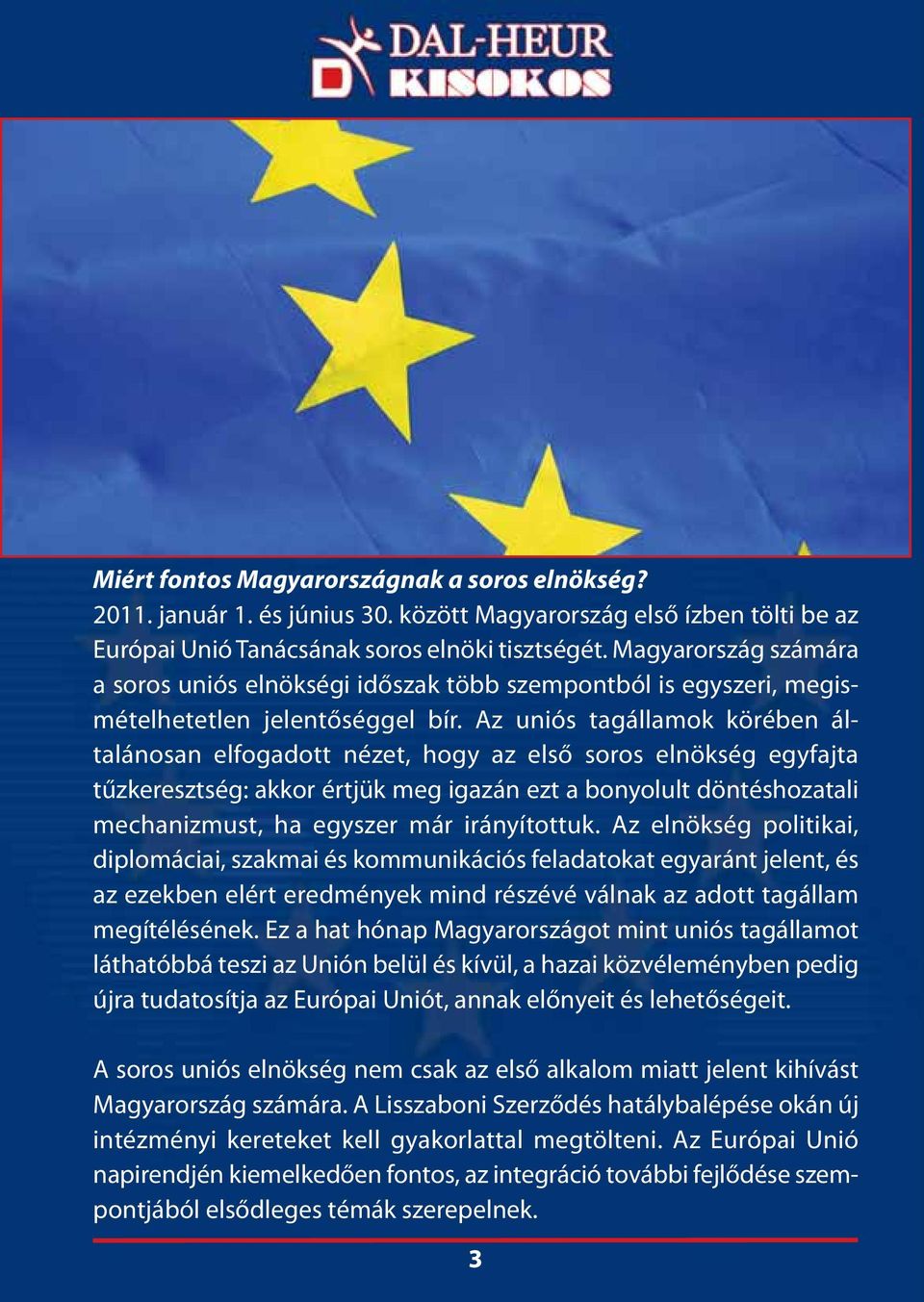 DAL-HEUR
KISOKOS

Miért fontos Magyarországnak a soros elnökség?
2011. január 1. és június 30. között Magyarország első ízben tölti be az Európai Unió Tanácsának soros elnöki tisztségét. Magyarország számára a soros uniós elnökségi időszak több szempontból is egyszeri, megismételhetetlen jelentőséggel bír. Az uniós tagállamok körében általánosan elfogadott nézet, hogy az első soros elnökség egyfajta tűzkeresztség: akkor értjük meg igazán ezt a bonyolult döntéshozatali mechanizmust, ha egyszer már irányítottuk. Az elnökség politikai, diplomáciai, szakmai és kommunikációs feladatokat egyaránt jelent, és az ezekben elért eredmények mind részévé válnak az adott tagállam megítélésének. Ez a hat hónap Magyarországot mint uniós tagállamot láthatóbbá teszi az Unión belül és kívül, a hazai közvéleményben pedig újra tudatosítja az Európai Uniót, annak előnyeit és lehetőségeit.

A soros uniós elnökség nem csak az első alkalom miatt jelent kihívást Magyarország számára. A Lisszaboni Szerződés hatálybalépése okán új intézményi kereteket kell gyakorlattal megtölteni. Az Európai Unió napirendjén kiemelkedően fontos, az integráció további fejlődése szempontjából elsődleges témák szerepelnek.

3